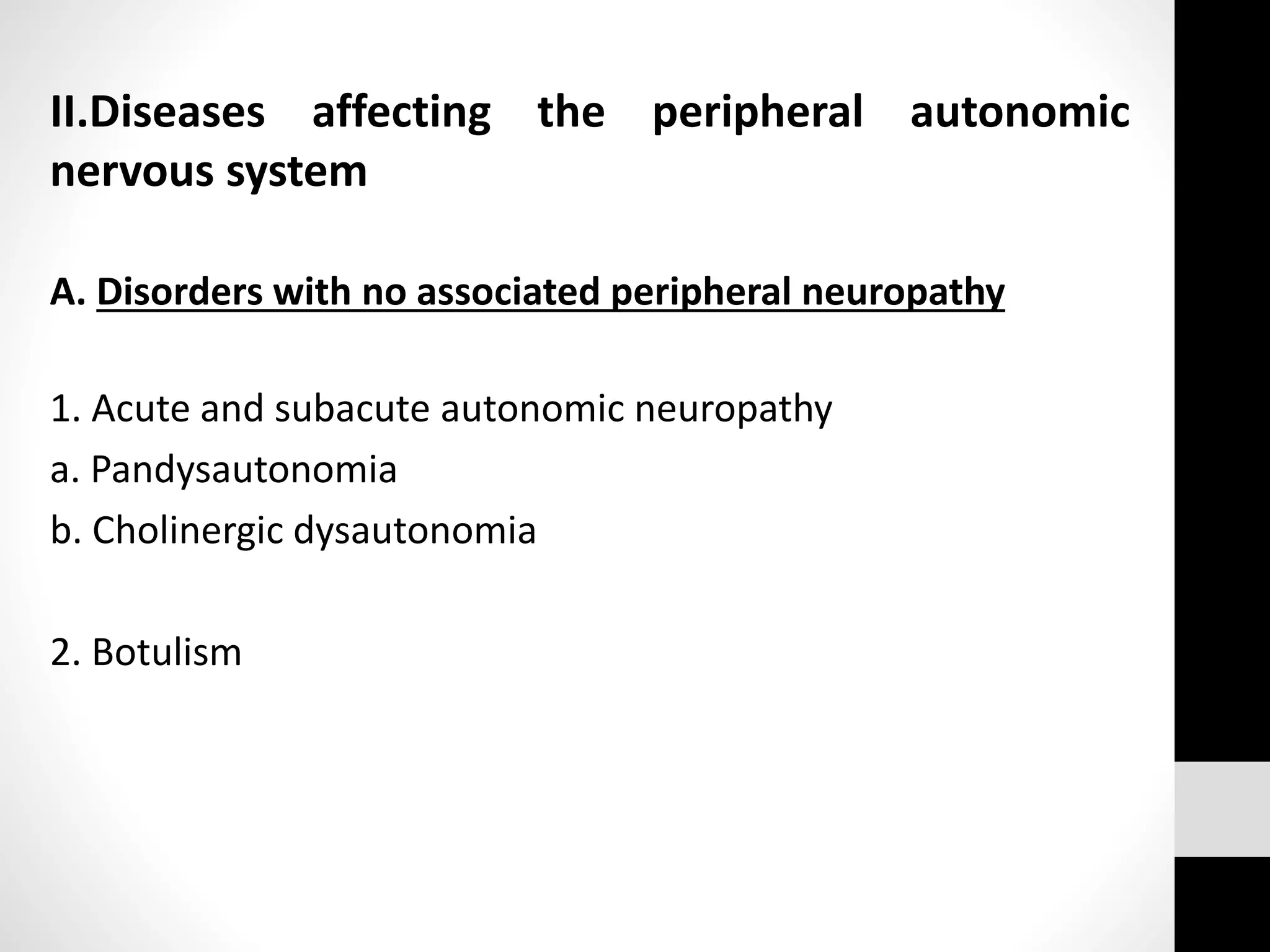 II.Diseases affecting the peripheral autonomic nervous system

A. Disorders with no associated peripheral neuropathy

1. Acute and subacute autonomic neuropathy
a. Pandysautonomia
b. Cholinergic dysautonomia

2. Botulism